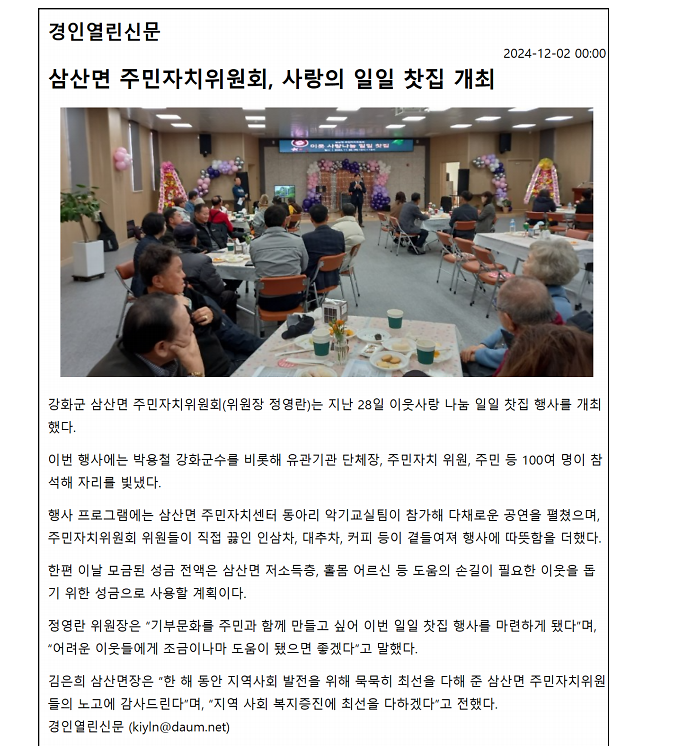 경인열린신문

2024-12-02 00:00

삼산면 주민자치위원회, 사랑의 일일 찻집 개최

이웃 사랑나눔 일일 찻집

강화군 삼산면 주민자치위원회(위원장 정영란)는 지난 28일 이웃사랑 나눔 일일 찻집 행사를 개최했다.

이번 행사에는 박용철 강화군수를 비롯해 유관기관 단체장, 주민자치 위원, 주민 등 100여 명이 참석해 자리를 빛냈다.

행사 프로그램에는 삼산면 주민자치센터 동아리 악기교실팀이 참가해 다채로운 공연을 펼쳤으며, 주민자치위원회 위원들이 직접 끓인 인삼차, 대추차, 커피 등이 곁들여져 행사에 따뜻함을 더했다.

한편 이날 모금된 성금 전액은 삼산면 저소득층, 홀몸 어르신 등 도움의 손길이 필요한 이웃을 돕기 위한 성금으로 사용할 계획이다.

정영란 위원장은 "기부문화를 주민과 함께 만들고 싶어 이번 일일 찻집 행사를 마련하게 됐다"며, "어려운 이웃들에게 조금이나마 도움이 됐으면 좋겠다"고 말했다.

김은희 삼산면장은 "한 해 동안 지역사회 발전을 위해 묵묵히 최선을 다해 준 삼산면 주민자치위원들의 노고에 감사드린다"며, "지역 사회 복지증진에 최선을 다하겠다"고 전했다.
경인열린신문 (kiyln@daum.net)